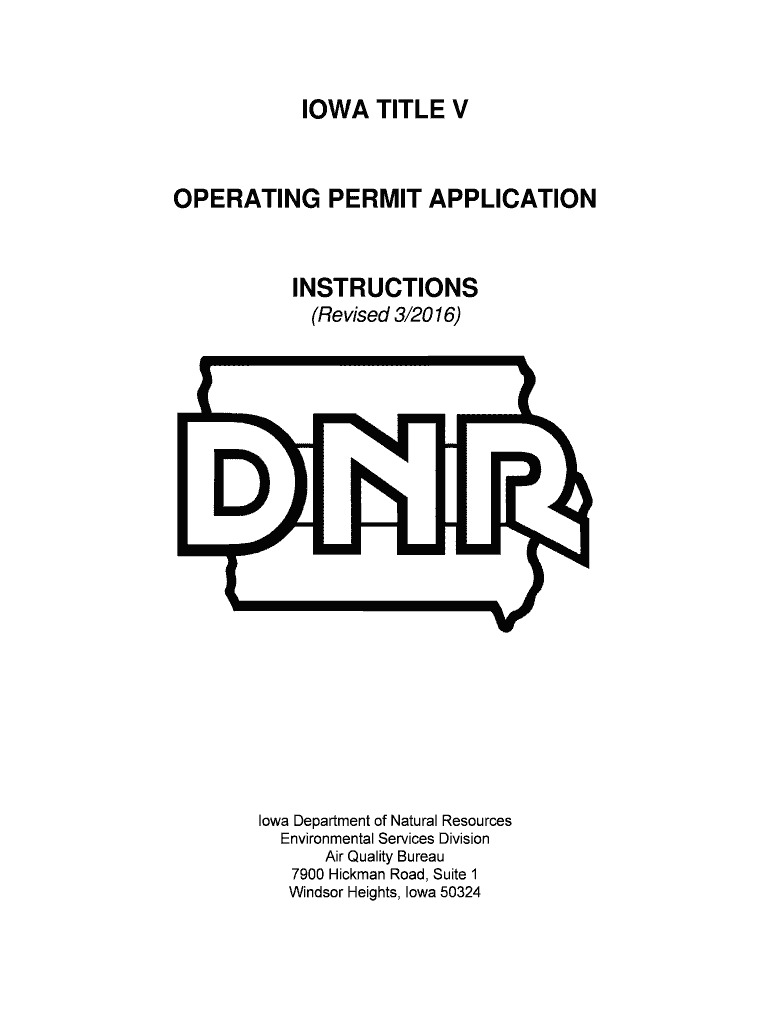 IOWA TITLE V

OPERATING PERMIT APPLICATION

INSTRUCTIONS
(Revised 3/2016)

DNR

Iowa Department of Natural Resources
Environmental Services Division
Air Quality Bureau
7900 Hickman Road, Suite 1
Windsor Heights, Iowa 50324